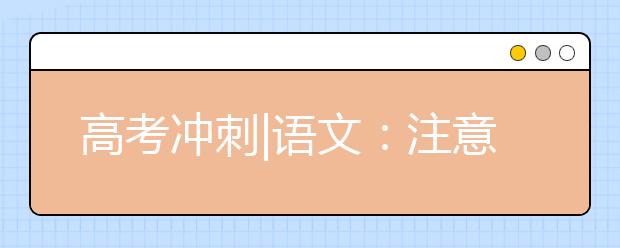 高考冲刺|语文：注意